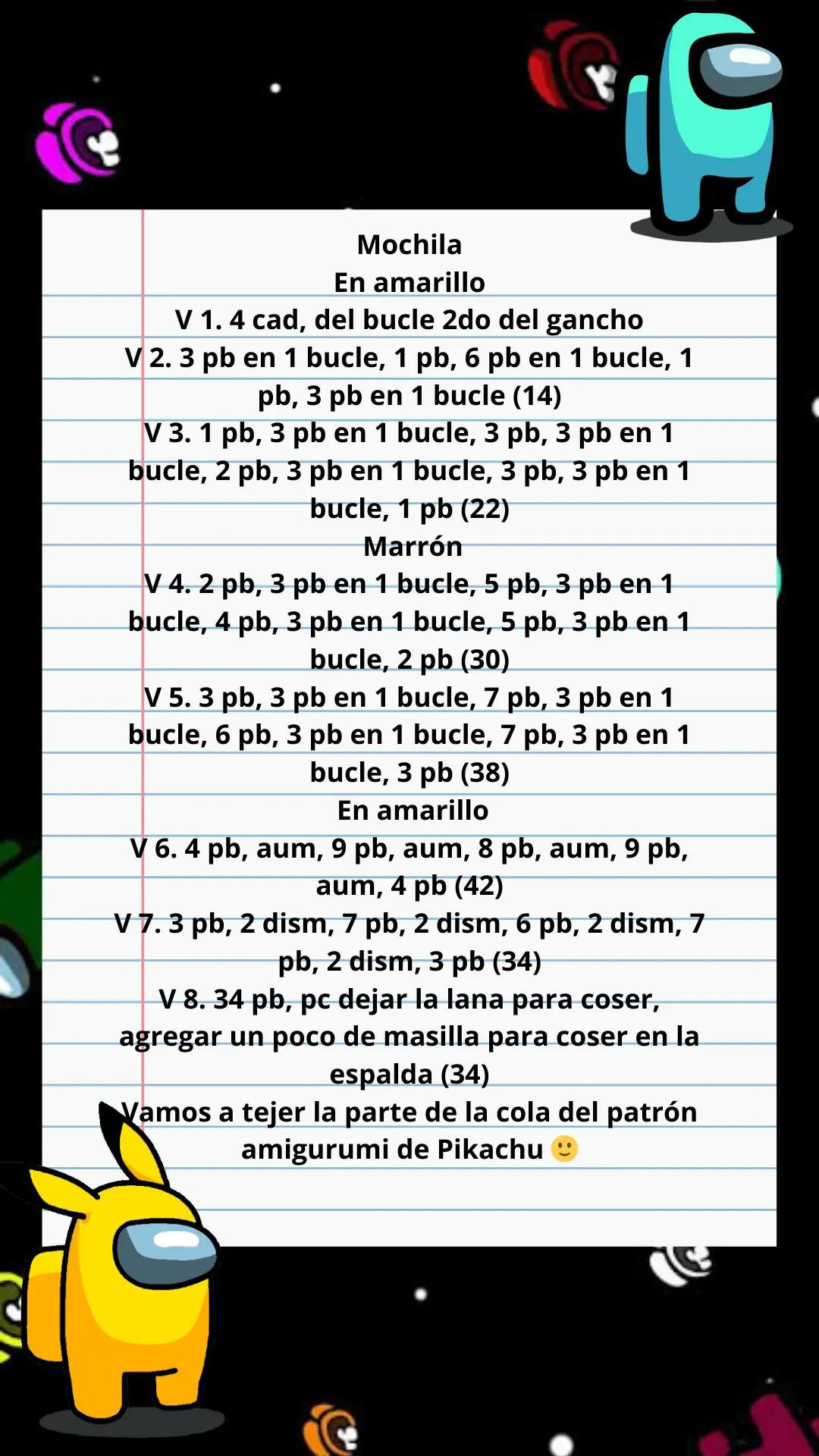 Mochila
En amarillo
V 1. 4 cad, del bucle 2do del gancho
V 2. 3 pb en 1 bucle, 1 pb, 6 pb en 1 bucle, 1 pb, 3 pb en 1 bucle (14)
V 3. 1 pb, 3 pb en 1 bucle, 3 pb, 3 pb en 1 bucle, 2 pb, 3 pb en 1 bucle, 3 pb, 3 pb en 1 bucle, 1 pb (22)
Marrón
V 4. 2 pb, 3 pb en 1 bucle, 5 pb, 3 pb en 1 bucle, 4 pb, 3 pb en 1 bucle, 5 pb, 3 pb en 1 bucle, 2 pb (30)
V 5. 3 pb, 3 pb en 1 bucle, 7 pb, 3 pb en 1 bucle, 6 pb, 3 pb en 1 bucle, 7 pb, 3 pb en 1 bucle, 3 pb (38)
En amarillo
V 6. 4 pb, aum, 9 pb, aum, 8 pb, aum, 9 pb, aum, 4 pb (42)
V 7. 3 pb, 2 dism, 7 pb, 2 dism, 6 pb, 2 dism, 7 pb, 2 dism, 3 pb (34)
V 8. 34 pb, pc dejar la lana para coser, agregar un poco de masilla para coser en la espalda (34)
Vamos a tejer la parte de la cola del patrón amigurumi de Pikachu 🙂